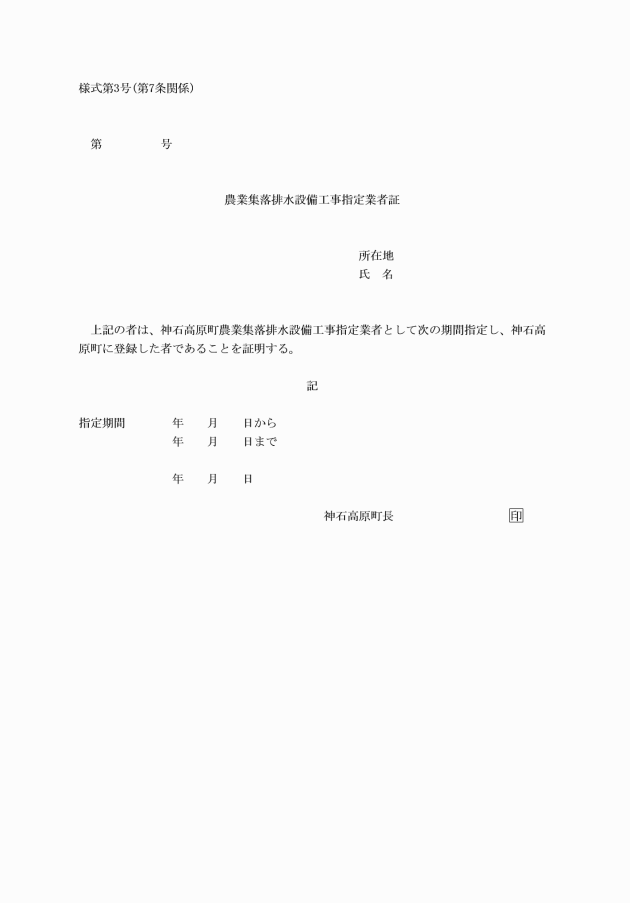 様式第3号(第7条関係)

第　　　　号

農業集落排水設備工事指定業者証

所在地
氏　名

上記の者は、神石高原町農業集落排水設備工事指定業者として次の期間指定し、神石高原町に登録した者であることを証明する。

記

指定期間　　年　　月　　日から
　　　　　　年　　月　　日まで

年　　月　　日

神石高原町長　　　　　　印